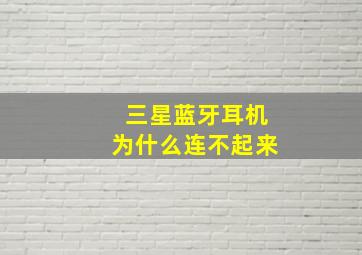 三星蓝牙耳机
为什么连不起来